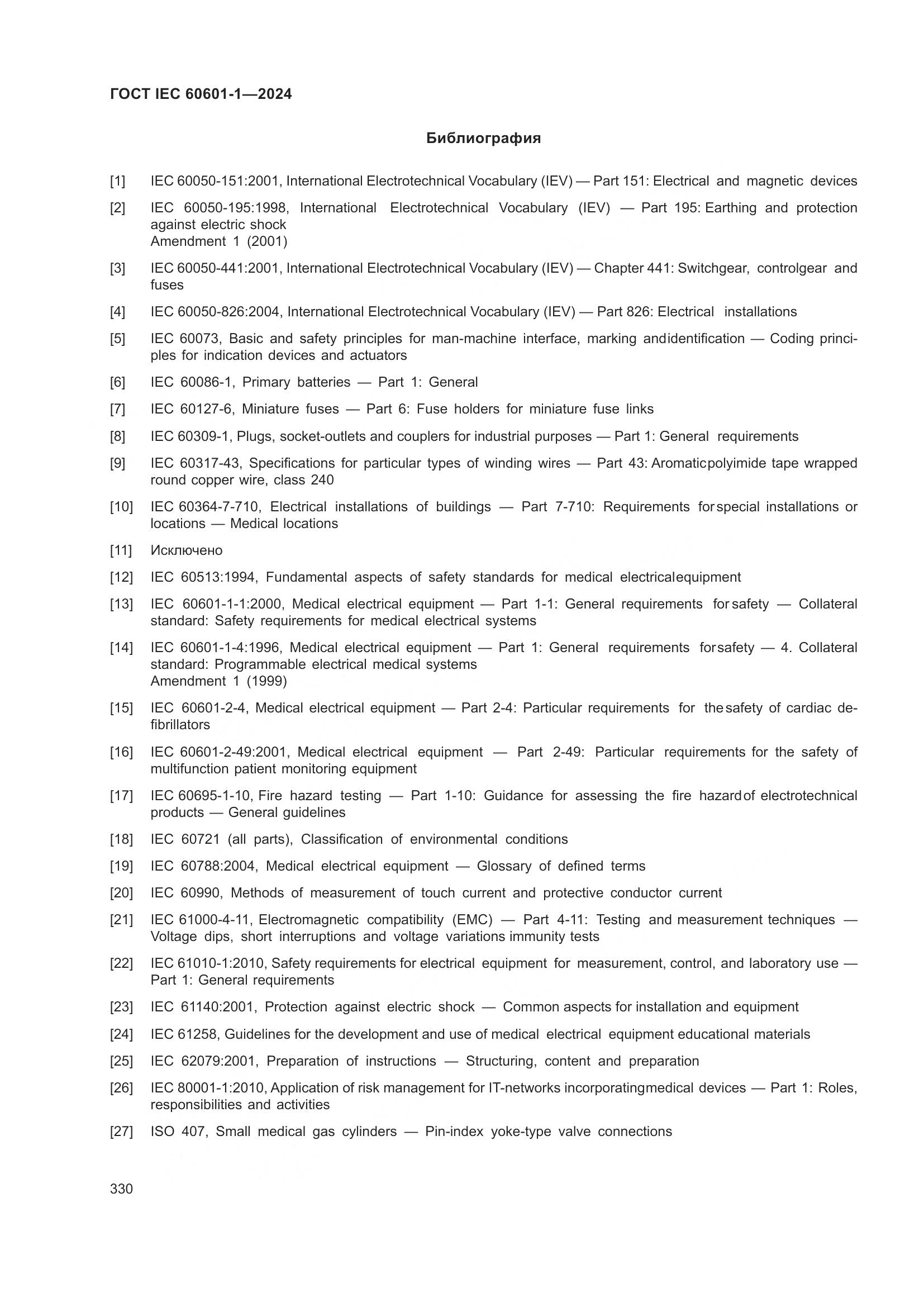 ГОСТ IEC 60601-1—2024

Библиография

[1] IEC 60050-151:2001, International Electrotechnical Vocabulary (IEV) — Part 151: Electrical and magnetic devices

[2] IEC 60050-195:1998, International Electrotechnical Vocabulary (IEV) — Part 195: Earthing and protection against electric shock
Amendment 1 (2001)

[3] IEC 60050-441:2001, International Electrotechnical Vocabulary (IEV) — Chapter 441: Switchgear, controlgear and fuses

[4] IEC 60050-826:2004, International Electrotechnical Vocabulary (IEV) — Part 826: Electrical installations

[5] IEC 60073, Basic and safety principles for man-machine interface, marking andidentification — Coding principles for indication devices and actuators

[6] IEC 60086-1, Primary batteries — Part 1: General

[7] IEC 60127-6, Miniature fuses — Part 6: Fuse holders for miniature fuse links

[8] IEC 60309-1, Plugs, socket-outlets and couplers for industrial purposes — Part 1: General requirements

[9] IEC 60317-43, Specifications for particular types of winding wires — Part 43: Aromaticpolyimide tape wrapped round copper wire, class 240

[10] IEC 60364-7-710, Electrical installations of buildings — Part 7-710: Requirements forspecial installations or locations — Medical locations

[11] Исключено

[12] IEC 60513:1994, Fundamental aspects of safety standards for medical electricalequipment

[13] IEC 60601-1-1:2000, Medical electrical equipment — Part 1-1: General requirements forsafety — Collateral standard: Safety requirements for medical electrical systems

[14] IEC 60601-1-4:1996, Medical electrical equipment — Part 1: General requirements forsafety — 4. Collateral standard: Programmable electrical medical systems
Amendment 1 (1999)

[15] IEC 60601-2-4, Medical electrical equipment — Part 2-4: Particular requirements for thesafety of cardiac defibrillators

[16] IEC 60601-2-49:2001, Medical electrical equipment — Part 2-49: Particular requirements for the safety of multifunction patient monitoring equipment

[17] IEC 60695-1-10, Fire hazard testing — Part 1-10: Guidance for assessing the fire hazardof electrotechnical products — General guidelines

[18] IEC 60721 (all parts), Classification of environmental conditions

[19] IEC 60788:2004, Medical electrical equipment — Glossary of defined terms

[20] IEC 60990, Methods of measurement of touch current and protective conductor current

[21] IEC 61000-4-11, Electromagnetic compatibility (EMC) — Part 4-11: Testing and measurement techniques — Voltage dips, short interruptions and voltage variations immunity tests

[22] IEC 61010-1:2010, Safety requirements for electrical equipment for measurement, control, and laboratory use — Part 1: General requirements

[23] IEC 61140:2001, Protection against electric shock — Common aspects for installation and equipment

[24] IEC 61258, Guidelines for the development and use of medical electrical equipment educational materials

[25] IEC 62079:2001, Preparation of instructions — Structuring, content and preparation

[26] IEC 80001-1:2010, Application of risk management for IT-networks incorporatingmedical devices — Part 1: Roles, responsibilities and activities

[27] ISO 407, Small medical gas cylinders — Pin-index yoke-type valve connections

330